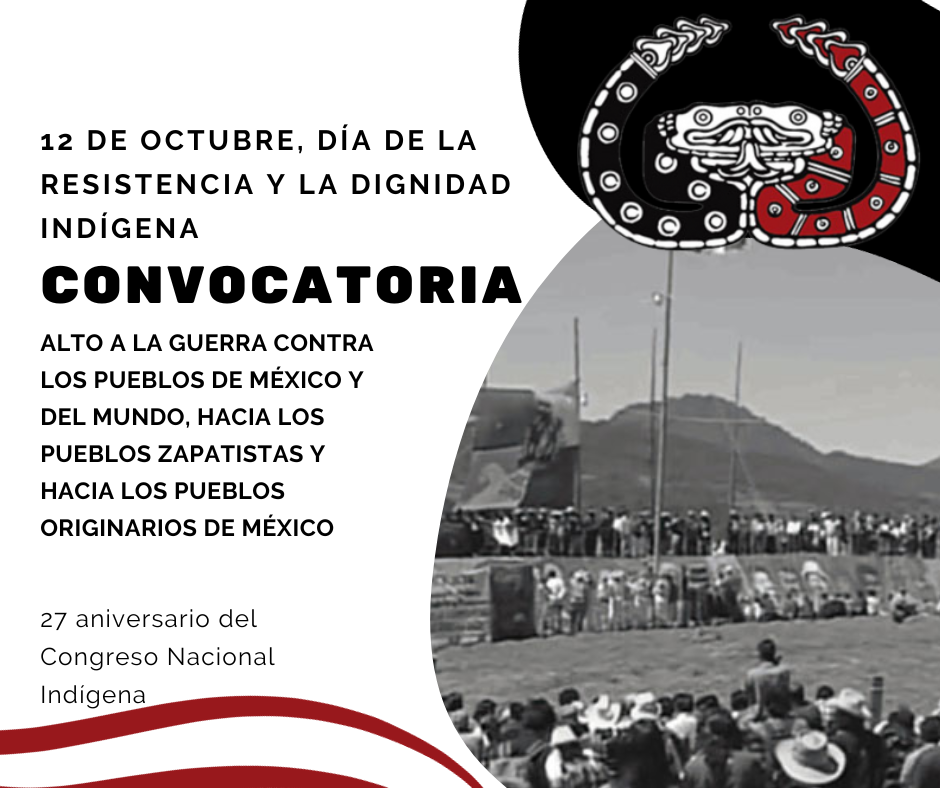 12 DE OCTUBRE, DÍA DE LA RESISTENCIA Y LA DIGNIDAD INDÍGENA

CONVOCATORIA

ALTO A LA GUERRA CONTRA LOS PUEBLOS DE MÉXICO Y DEL MUNDO, HACIA LOS PUEBLOS ZAPATISTAS Y HACIA LOS PUEBLOS ORIGINARIOS DE MÉXICO

27 aniversario del Congreso Nacional Indígena